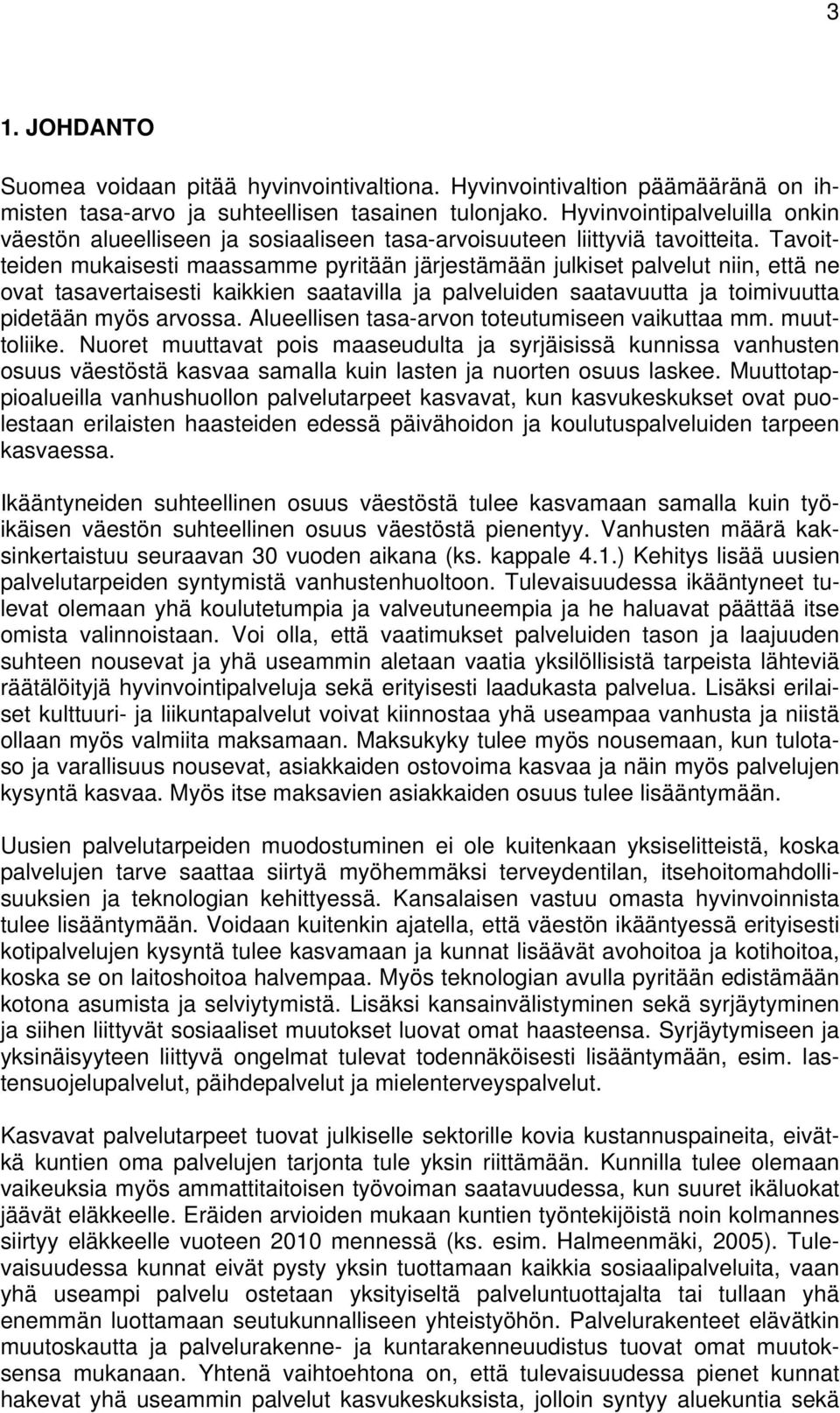 3

1. JOHDANTO

Suomea voidaan pitää hyvinvointivaltiona. Hyvinvointivaltion päämääränä on ihmisten tasa-arvo ja suhteellisen tasainen tulonjako. Hyvinvointipalveluilla onkin väestön alueelliseen ja sosiaaliseen tasa-arvoisuuteen liittyviä tavoitteita. Tavoitteiden mukaisesti maassamme pyritään järjestämään julkiset palvelut niin, että ne ovat tasavertaisesti kaikkien saatavilla ja palveluiden saatavuutta ja toimivuutta pidetään myös arvossa. Alueellisen tasa-arvon toteutumiseen vaikuttaa mm. muuttoliike. Nuoret muuttavat pois maaseudulta ja syrjäisissä kunnissa vanhusten osuus väestöstä kasvaa samalla kuin lasten ja nuorten osuus laskee. Muuttotappioalueilla vanhushuollon palvelutarpeet kasvavat, kun kasvukeskukset ovat puolestaan erilaisten haasteiden edessä päivähoidon ja koulutuspalveluiden tarpeen kasvaessa.

Ikääntyneiden suhteellinen osuus väestöstä tulee kasvamaan samalla kuin työikäisen väestön suhteellinen osuus väestöstä pienentyy. Vanhusten määrä kaksinkertaistuu seuraavan 30 vuoden aikana (ks. kappale 4.1.) Kehitys lisää uusien palvelutarpeiden syntymistä vanhustenhuoltoon. Tulevaisuudessa ikääntyneet tulevat olemaan yhä koulutetumpia ja valveutuneempia ja he haluavat päättää itse omista valinnoistaan. Voi olla, että vaatimukset palveluiden tason ja laajuuden suhteen nousevat ja yhä useammin aletaan vaatia yksilöllisistä tarpeista lähteviä räätälöityjä hyvinvointipalveluja sekä erityisesti laadukasta palvelua. Lisäksi erilaiset kulttuuri- ja liikuntapalvelut voivat kiinnostaa yhä useampaa vanhusta ja niistä ollaan myös valmiita maksamaan. Maksukyky tulee myös nousemaan, kun tulotaso ja varallisuus nousevat, asiakkaiden ostovoima kasvaa ja näin myös palvelujen kysyntä kasvaa. Myös itse maksavien asiakkaiden osuus tulee lisääntymään.

Uusien palvelutarpeiden muodostuminen ei ole kuitenkaan yksiselitteistä, koska palvelujen tarve saattaa siirtyä myöhemmäksi terveydentilan, itsehoitomahdollisuuksien ja teknologian kehittyessä. Kansalaisen vastuu omasta hyvinvoinnista tulee lisääntymään. Voidaan kuitenkin ajatella, että väestön ikääntyessä erityisesti kotipalvelujen kysyntä tulee kasvamaan ja kunnat lisäävät avohoitoa ja kotihoitoa, koska se on laitoshoitoa halvempaa. Myös teknologian avulla pyritään edistämään kotona asumista ja selviytymistä. Lisäksi kansainvälistyminen sekä syrjäytyminen ja siihen liittyvät sosiaaliset muutokset luovat omat haasteensa. Syrjäytymiseen ja yksinäisyyteen liittyvä ongelmat tulevat todennäköisesti lisääntymään, esim. lastensuojelupalvelut, päihdepalvelut ja mielenterveyspalvelut.

Kasvavat palvelutarpeet tuovat julkiselle sektorille kovia kustannuspaineita, eivätkä kuntien oma palvelujen tarjonta tule yksin riittämään. Kunnilla tulee olemaan vaikeuksia myös ammattitaitoisen työvoiman saatavuudessa, kun suuret ikäluokat jäävät eläkkeelle. Eräiden arvioiden mukaan kuntien työntekijöistä noin kolmannes siirtyy eläkkeelle vuoteen 2010 mennessä (ks. esim. Halmeenmäki, 2005). Tulevaisuudessa kunnat eivät pysty yksin tuottamaan kaikkia sosiaalipalveluita, vaan yhä useampi palvelu ostetaan yksityiseltä palveluntuottajalta tai tullaan yhä enemmän luottamaan seutukunnalliseen yhteistyöhön. Palvelurakenteet elävätkin muutoskautta ja palvelurakenne- ja kuntarakenneuudistus tuovat omat muutoksensa mukanaan. Yhtenä vaihtoehtona on, että tulevaisuudessa pienet kunnat hakevat yhä useammin palvelut kasvukeskuksista, jolloin syntyy aluekuntia sekä